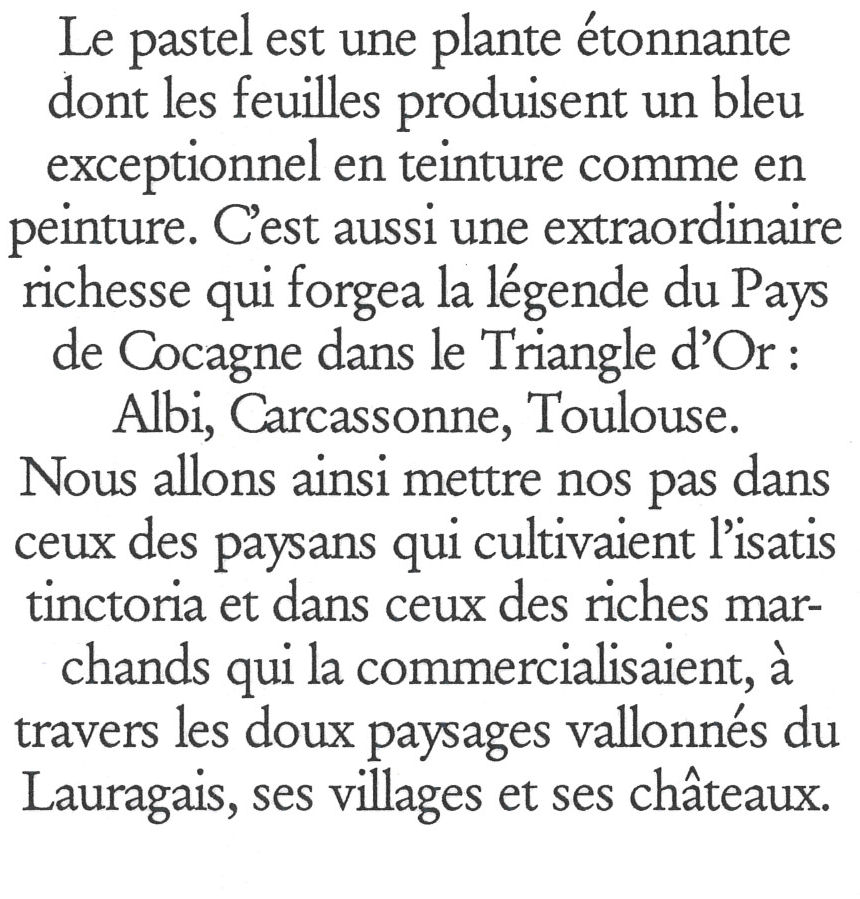 Le pastel est une plante étonnante dont les feuilles produisent un bleu exceptionnel en teinture comme en peinture. C'est aussi une extraordinaire richesse qui forgea la légende du Pays de Cocagne dans le Triangle d'Or : Albi, Carcassonne, Toulouse.
Nous allons ainsi mettre nos pas dans ceux des paysans qui cultivaient l'isatis tinctoria et dans ceux des riches marchands qui la commercialisaient, à travers les doux paysages vallonnés du Lauragais, ses villages et ses châteaux.